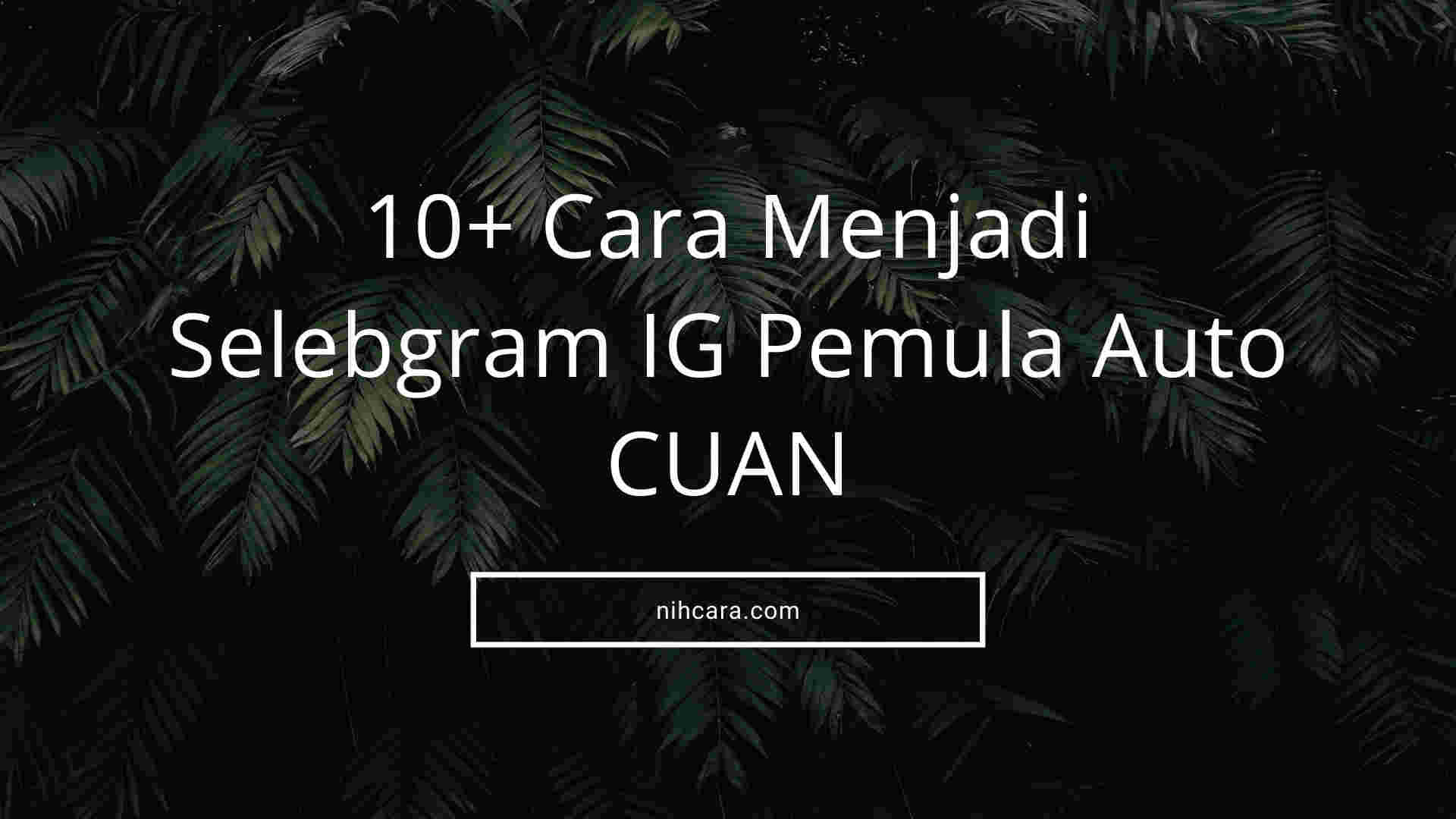 10+ Cara Menjadi Selebgram IG Pemula Auto CUAN

nihcara.com